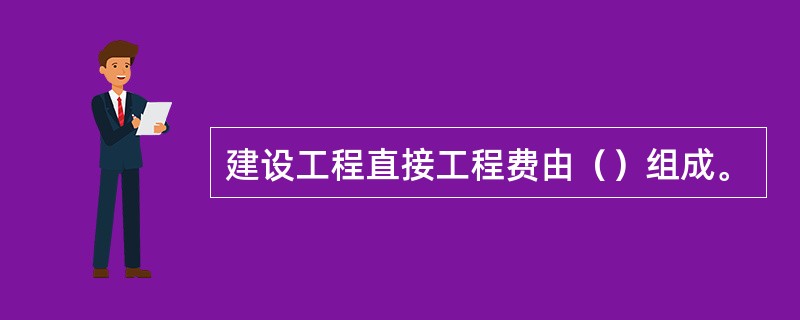 建设工程直接工程费由（）组成。